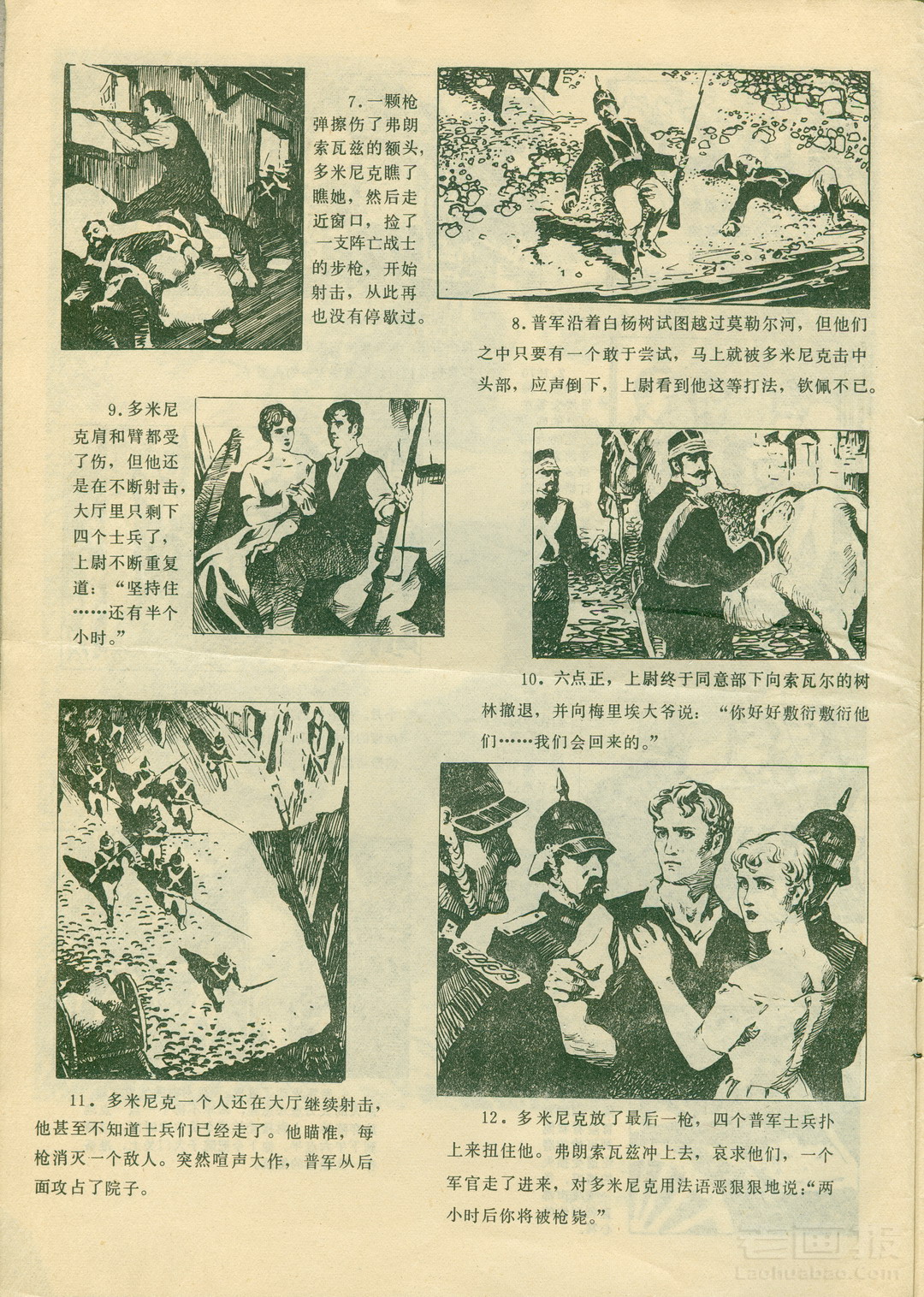 7.一颗枪弹擦伤了弗朗索瓦兹的额头，多米尼克瞧了瞧她，然后走近窗口，捡了一支阵亡战士的步枪，开始射击，从此再也没有停歇过。

8.普军沿着白杨树试图越过莫勒尔河，但他们之中只要有一个敢于尝试，马上就被多米尼克击中头部，应声倒下，上尉看到他这等打法，钦佩不已。

9.多米尼克肩和臂都受了伤，但他还是在不断射击，大厅里只剩下四个士兵了，上尉不断重复道：“坚持住……还有半个小时。”

10.六点正，上尉终于同意部下向索瓦尔的树林撤退，并向梅里埃大爷说：“你好好敷衍敷衍他们……我们会回来的。”

11.多米尼克一个人还在大厅继续射击，他甚至不知道士兵们已经走了。他瞄准，每枪消灭一个敌人。突然喧声大作，普军从后面攻占了院子。

12.多米尼克放了最后一枪，四个普军士兵扑上来扭住他。弗朗索瓦兹冲上去，哀求他们，一个军官走了进来，对多米尼克用法语恶狠狠地说：“两小时后你将被枪毙。”

老画报
Laohuabao.Com